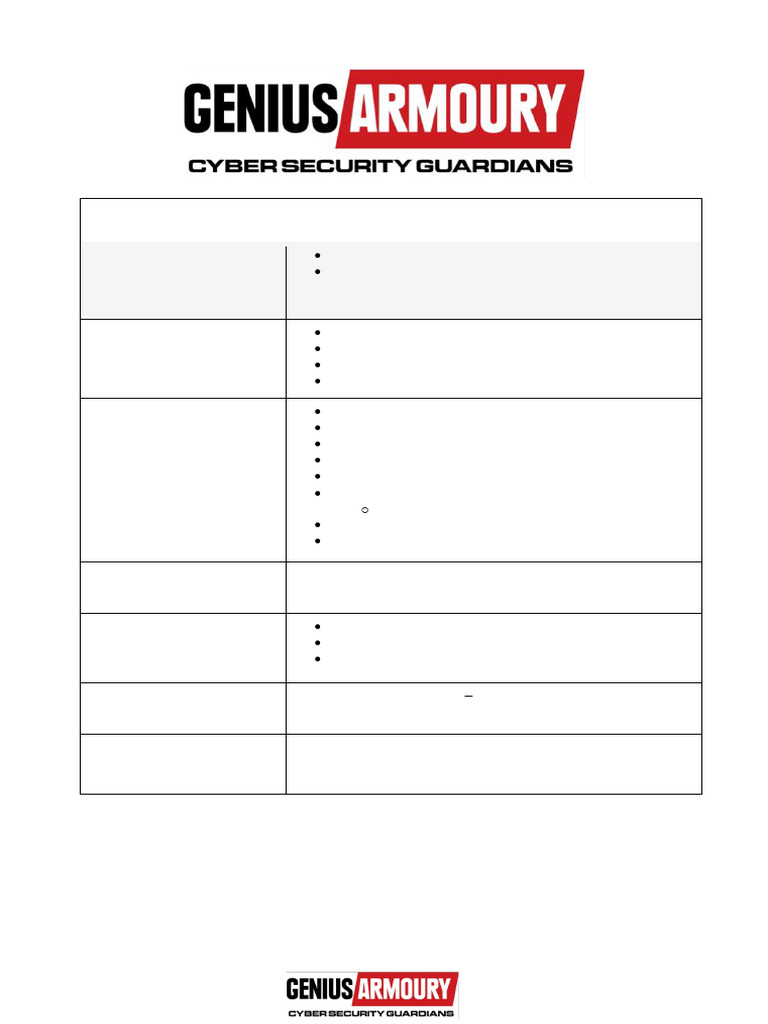 GENIUS ARMOURY
CYBER SECURITY GUARDIANS

GENIUS ARMOURY
CYBER SECURITY GUARDIANS